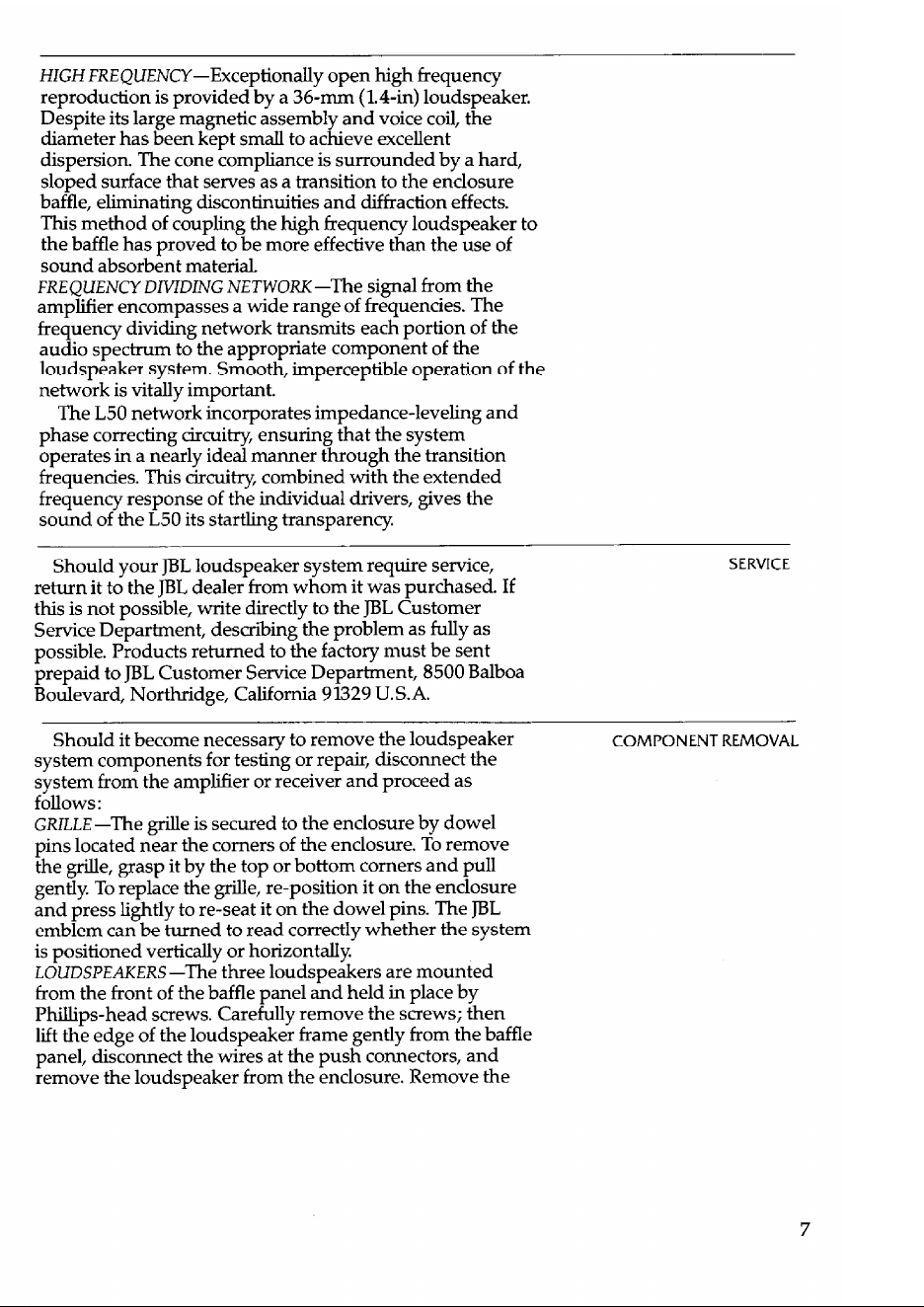 HIGH FREQUENCY—Exceptionally open high frequency reproduction is provided by a 36-mm (1.4-in) loudspeaker. Despite its large magnetic assembly and voice coil, the diameter has been kept small to achieve excellent dispersion. The cone compliance is surrounded by a hard, sloped surface that serves as a transition to the enclosure baffle, eliminating discontinuities and diffraction effects. This method of coupling the high frequency loudspeaker to the baffle has proved to be more effective than the use of sound absorbent material.
FREQUENCY DIVIDING NETWORK—The signal from the amplifier encompasses a wide range of frequencies. The frequency dividing network transmits each portion of the audio spectrum to the appropriate component of the loudspeaker system. Smooth, imperceptible operation of the network is vitally important.

The L50 network incorporates impedance-leveling and phase correcting circuitry, ensuring that the system operates in a nearly ideal manner through the transition frequencies. This circuitry, combined with the extended frequency response of the individual drivers, gives the sound of the L50 its startling transparency.

SERVICE

Should your JBL loudspeaker system require service, return it to the JBL dealer from whom it was purchased. If this is not possible, write directly to the JBL Customer Service Department, describing the problem as fully as possible. Products returned to the factory must be sent prepaid to JBL Customer Service Department, 8500 Balboa Boulevard, Northridge, California 91329 U.S.A.

COMPONENT REMOVAL

Should it become necessary to remove the loudspeaker system components for testing or repair, disconnect the system from the amplifier or receiver and proceed as follows:
GRILLE—The grille is secured to the enclosure by dowel pins located near the corners of the enclosure. To remove the grille, grasp it by the top or bottom corners and pull gently. To replace the grille, re-position it on the enclosure and press lightly to re-seat it on the dowel pins. The JBL emblem can be turned to read correctly whether the system is positioned vertically or horizontally.
LOUDSPEAKERS—The three loudspeakers are mounted from the front of the baffle panel and held in place by Phillips-head screws. Carefully remove the screws; then lift the edge of the loudspeaker frame gently from the baffle panel, disconnect the wires at the push connectors, and remove the loudspeaker from the enclosure. Remove the

7